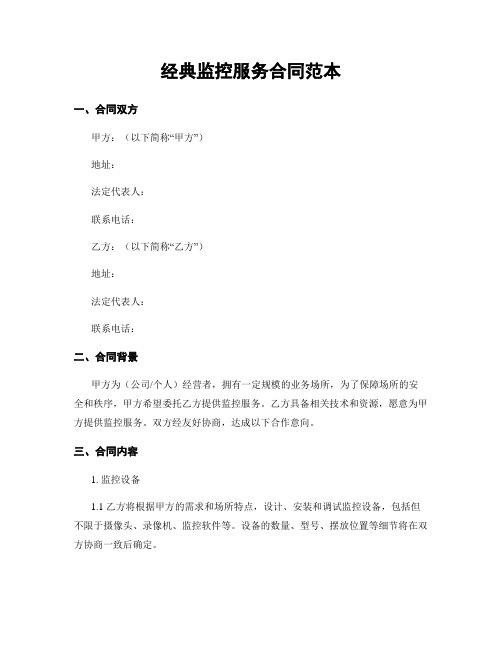 经典监控服务合同范本

一、合同双方

甲方：（以下简称“甲方”）

地址：

法定代表人：

联系电话：

乙方：（以下简称“乙方”）

地址：

法定代表人：

联系电话：

二、合同背景

甲方为（公司/个人）经营者，拥有一定规模的业务场所，为了保障场所的安全和秩序，甲方希望委托乙方提供监控服务。乙方具备相关技术和资源，愿意为甲方提供监控服务。双方经友好协商，达成以下合作意向。

三、合同内容

1. 监控设备

1.1 乙方将根据甲方的需求和场所特点，设计、安装和调试监控设备，包括但不限于摄像头、录像机、监控软件等。设备的数量、型号、摆放位置等细节将在双方协商一致后确定。